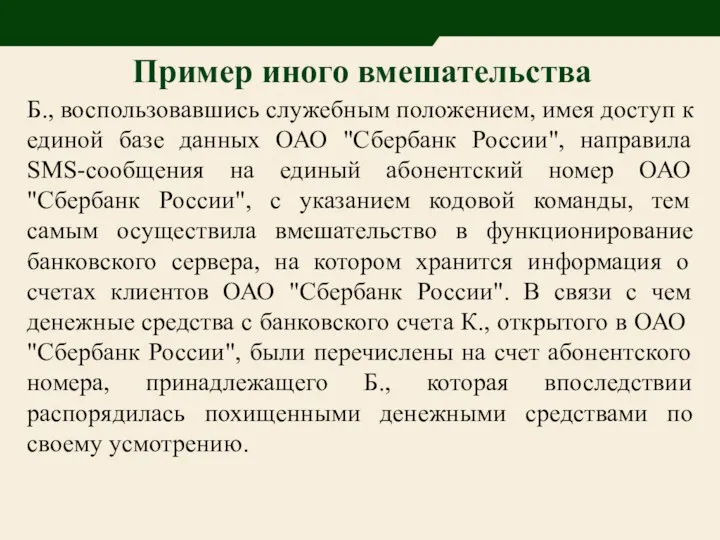 Пример иного вмешательства

Б., воспользовавшись служебным положением, имея доступ к единой базе данных ОАО "Сбербанк России", направила SMS-сообщения на единый абонентский номер ОАО "Сбербанк России", с указанием кодовой команды, тем самым осуществила вмешательство в функционирование банковского сервера, на котором хранится информация о счетах клиентов ОАО "Сбербанк России". В связи с чем денежные средства с банковского счета К., открытого в ОАО "Сбербанк России", были перечислены на счет абонентского номера, принадлежащего Б., которая впоследствии распорядилась похищенными денежными средствами по своему усмотрению.